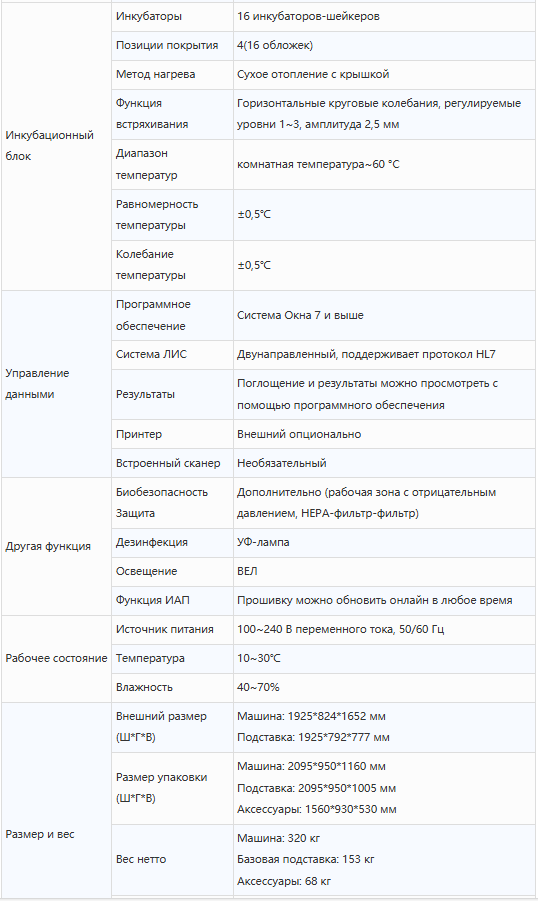 | | | |
|---|---|---|
| Инкубационный блок | Инкубаторы | 16 инкубаторов-шейкеров |
| | Позиции покрытия | 4(16 обложек) |
| | Метод нагрева | Сухое отопление с крышкой |
| | Функция встряхивания | Горизонтальные круговые колебания, регулируемые уровни 1~3, амплитуда 2,5 мм |
| | Диапазон температур | комнатная температура~60 °C |
| | Равномерность температуры | ±0,5℃ |
| | Колебание температуры | ±0,5℃ |
| Управление данными | Программное обеспечение | Система Окна 7 и выше |
| | Система ЛИС | Двунаправленный, поддерживает протокол HL7 |
| | Результаты | Поглощение и результаты можно просмотреть с помощью программного обеспечения |
| | Принтер | Внешний опционально |
| | Встроенный сканер | Необязательный |
| Другая функция | Биобезопасность Защита | Дополнительно (рабочая зона с отрицательным давлением, HEPA-фильтр-фильтр) |
| | Дезинфекция | УФ-лампа |
| | Освещение | ВЕЛ |
| | Функция ИАП | Прошивку можно обновить онлайн в любое время |
| Рабочее состояние | Источник питания | 100~240 В переменного тока, 50/60 Гц |
| | Температура | 10~30℃ |
| | Влажность | 40~70% |
| Размер и вес | Внешний размер (Ш*Г*В) | Машина: 1925*824*1652 мм Подставка: 1925*792*777 мм |
| | Размер упаковки (Ш*Г*В) | Машина: 2095*950*1160 мм Подставка: 2095*950*1005 мм Аксессуары: 1560*930*530 мм |
| | Вес нетто | Машина: 320 кг Базовая подставка: 153 кг Аксессуары: 68 кг |